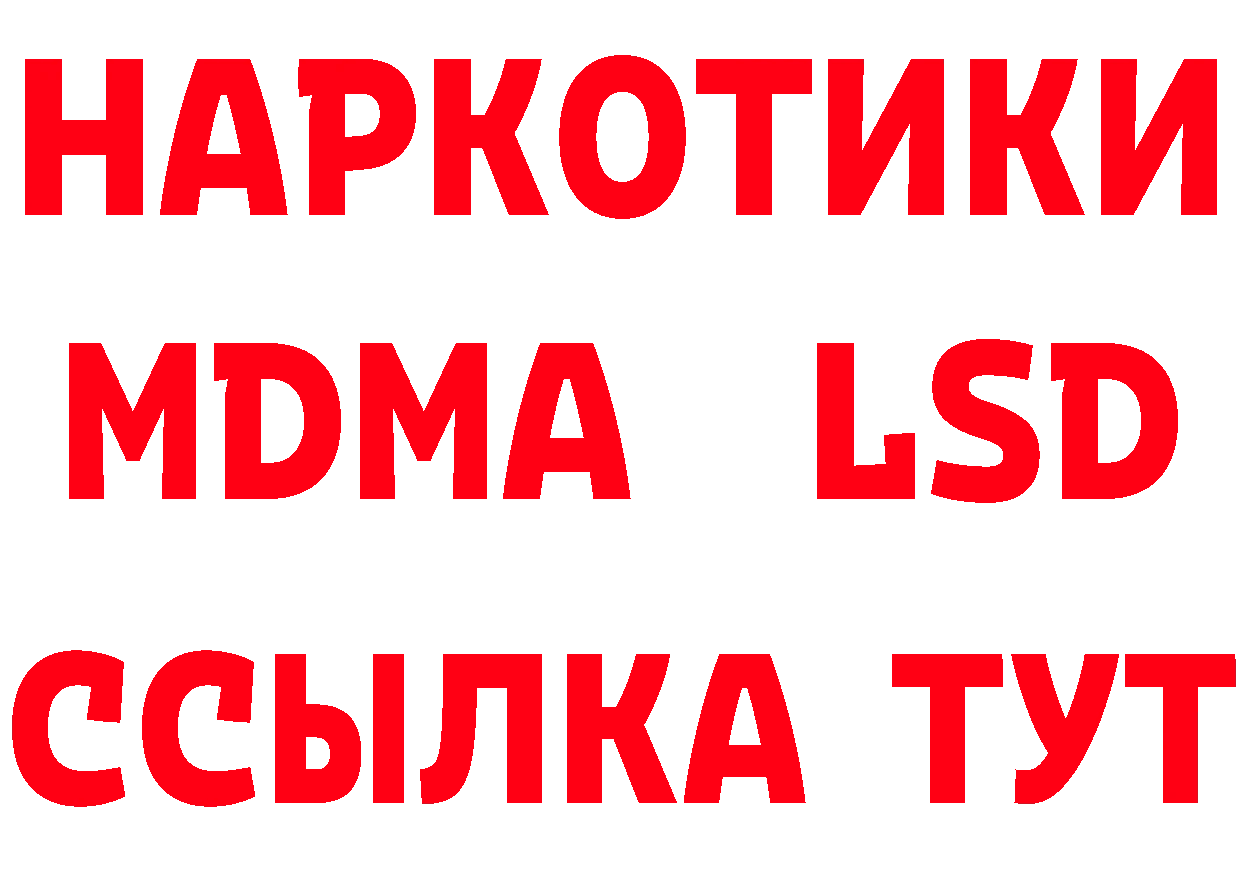 НАРКОТИКИ
MDMA LSD
ССЫЛКА ТУТ